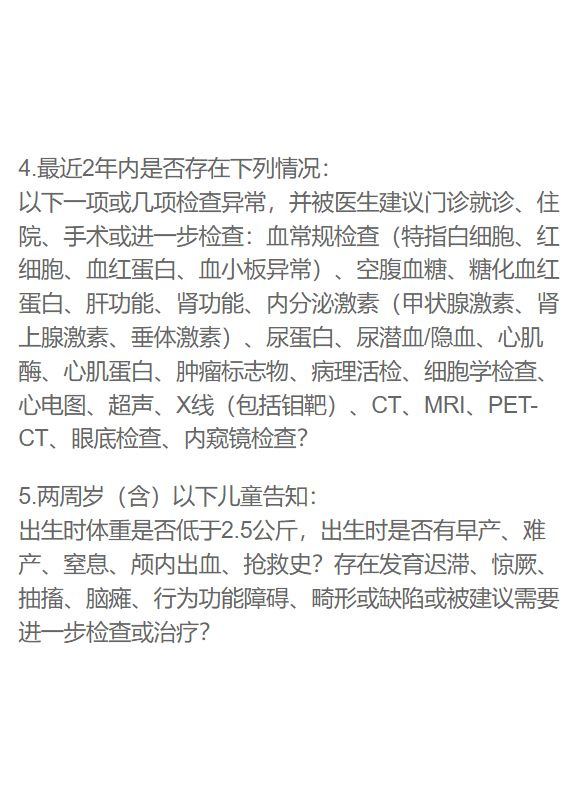 4.最近2年内是否存在下列情况：
以下一项或几项检查异常，并被医生建议门诊就诊、住院、手术或进一步检查：血常规检查（特指白细胞、红细胞、血红蛋白、血小板异常）、空腹血糖、糖化血红蛋白、肝功能、肾功能、内分泌激素（甲状腺激素、肾上腺激素、垂体激素）、尿蛋白、尿潜血/隐血、心肌酶、心肌蛋白、肿瘤标志物、病理活检、细胞学检查、心电图、超声、X线（包括钼靶）、CT、MRI、PET-CT、眼底检查、内窥镜检查?

5.两周岁（含）以下儿童告知：
出生时体重是否低于2.5公斤，出生时是否有早产、难产、窒息、颅内出血、抢救史？存在发育迟滞、惊厥、抽搐、脑瘫、行为功能障碍、畸形或缺陷或被建议需要进一步检查或治疗?